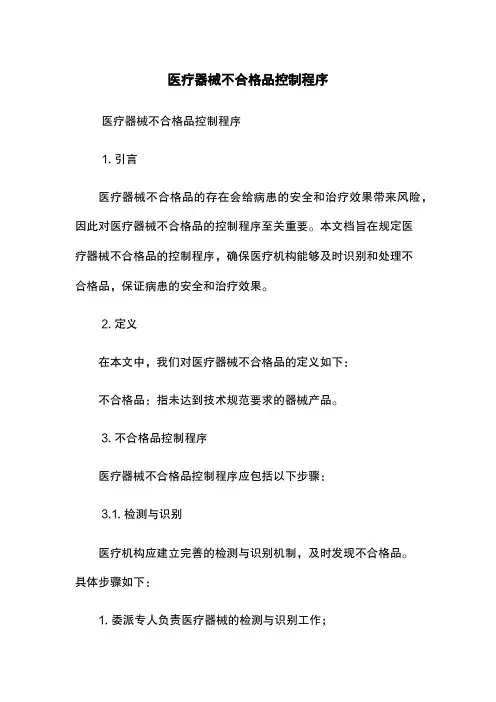 医疗器械不合格品控制程序

医疗器械不合格品控制程序

1. 引言

医疗器械不合格品的存在会给病患的安全和治疗效果带来风险，因此对医疗器械不合格品的控制程序至关重要。本文档旨在规定医疗器械不合格品的控制程序，确保医疗机构能够及时识别和处理不合格品，保证病患的安全和治疗效果。

2. 定义

在本文中，我们对医疗器械不合格品的定义如下：

不合格品：指未达到技术规范要求的器械产品。

3. 不合格品控制程序

医疗器械不合格品控制程序应包括以下步骤：

3.1. 检测与识别

医疗机构应建立完善的检测与识别机制，及时发现不合格品。具体步骤如下：

1. 委派专人负责医疗器械的检测与识别工作；